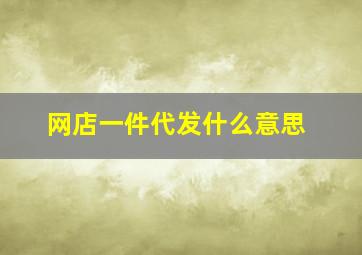 网店一件代发什么意思